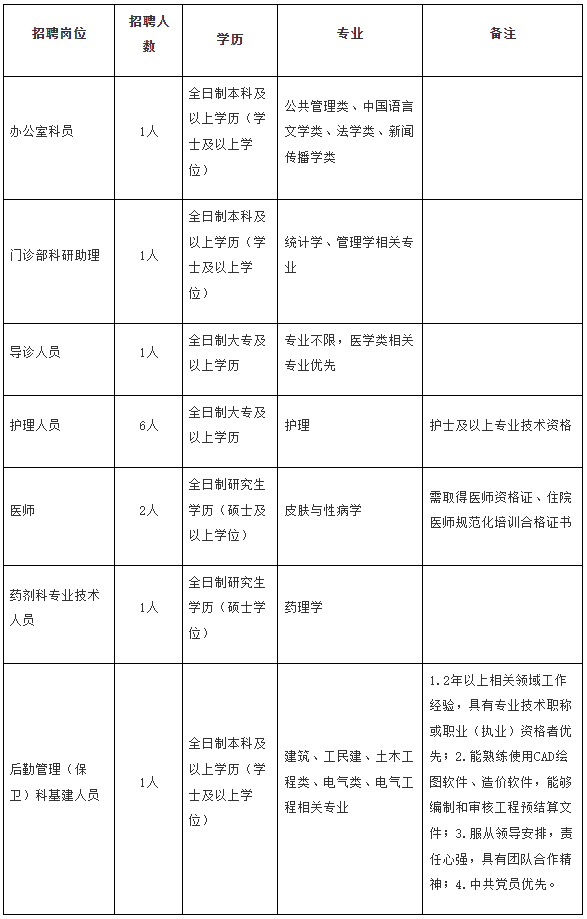 | 招聘岗位 | 招聘人数 | 学历 | 专业 | 备注 |
|---|---|---|---|---|
| 办公室科员 | 1人 | 全日制本科及以上学历（学士及以上学位） | 公共管理类、中国语言文学类、法学类、新闻传播学类 | |
| 门诊部科研助理 | 1人 | 全日制本科及以上学历（学士及以上学位） | 统计学、管理学相关专业 | |
| 导诊人员 | 1人 | 全日制大专及以上学历 | 专业不限，医学类相关专业优先 | |
| 护理人员 | 6人 | 全日制大专及以上学历 | 护理 | 护士及以上专业技术资格 |
| 医师 | 2人 | 全日制研究生学历（硕士及以上学位） | 皮肤与性病学 | 需取得医师资格证、住院医师规范化培训合格证书 |
| 药剂科专业技术人员 | 1人 | 全日制研究生学历（硕士学位） | 药理学 | |
| 后勤管理（保卫）科基建人员 | 1人 | 全日制本科及以上学历（学士及以上学位） | 建筑、工民建、土木工程类、电气类、电气工程相关专业 | 1.2年以上相关领域工作经验，具有专业技术职称或职业（执业）资格者优先；2.能熟练使用CAD绘图软件、造价软件，能够编制和审核工程预结算文件；3.服从领导安排，责任心强，具有团队合作精神；4.中共党员优先。 |